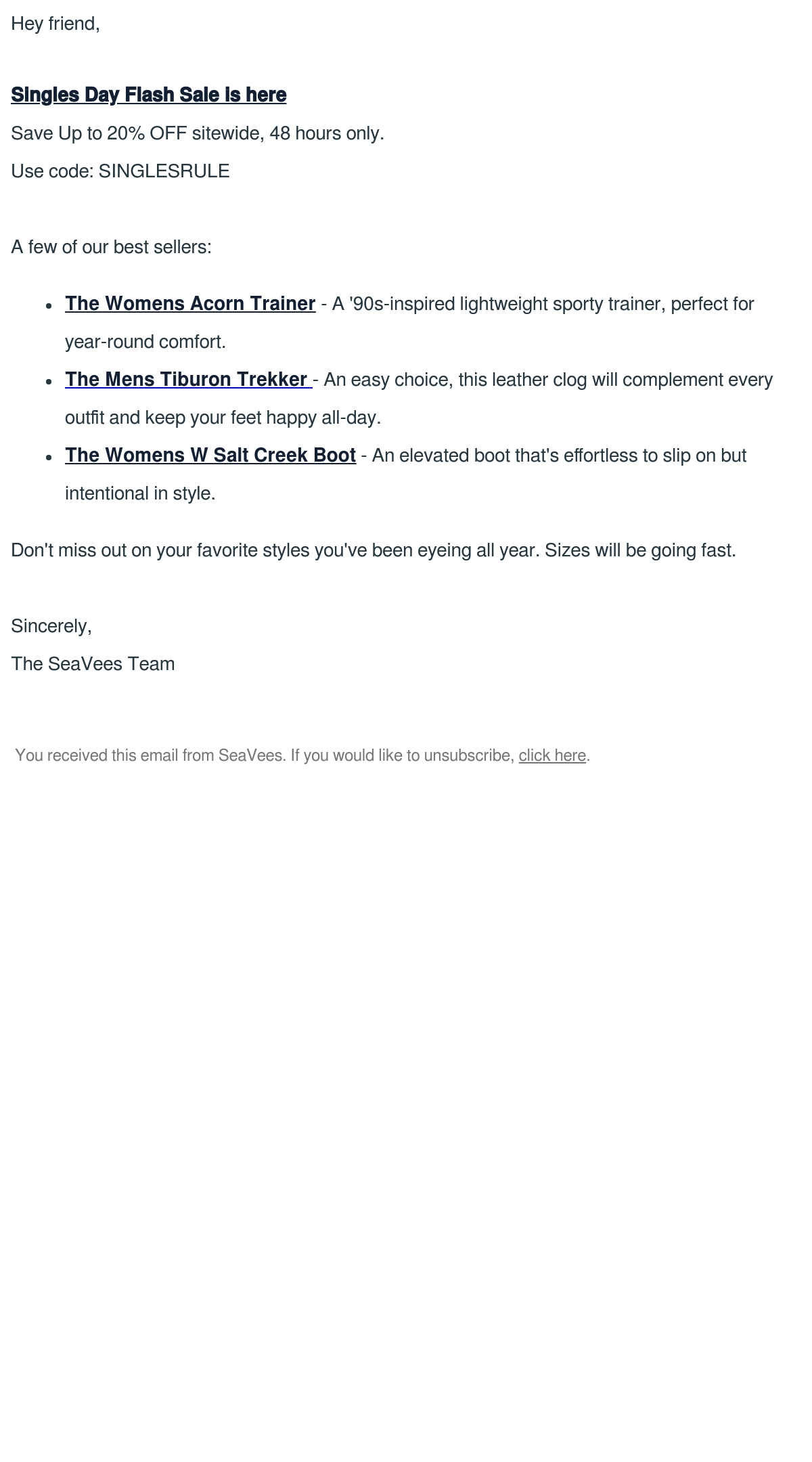 Hey friend,

Singles Day Flash Sale is here

Save Up to 20% OFF sitewide, 48 hours only.

Use code: SINGLESRULE

A few of our best sellers:

- The Womens Acorn Trainer - A '90s-inspired lightweight sporty trainer, perfect for year-round comfort.
- The Mens Tiburon Trekker - An easy choice, this leather clog will complement every outfit and keep your feet happy all-day.
- The Womens W Salt Creek Boot - An elevated boot that's effortless to slip on but intentional in style.

Don't miss out on your favorite styles you've been eyeing all year. Sizes will be going fast.

Sincerely,

The SeaVees Team

You received this email from SeaVees. If you would like to unsubscribe, click here.